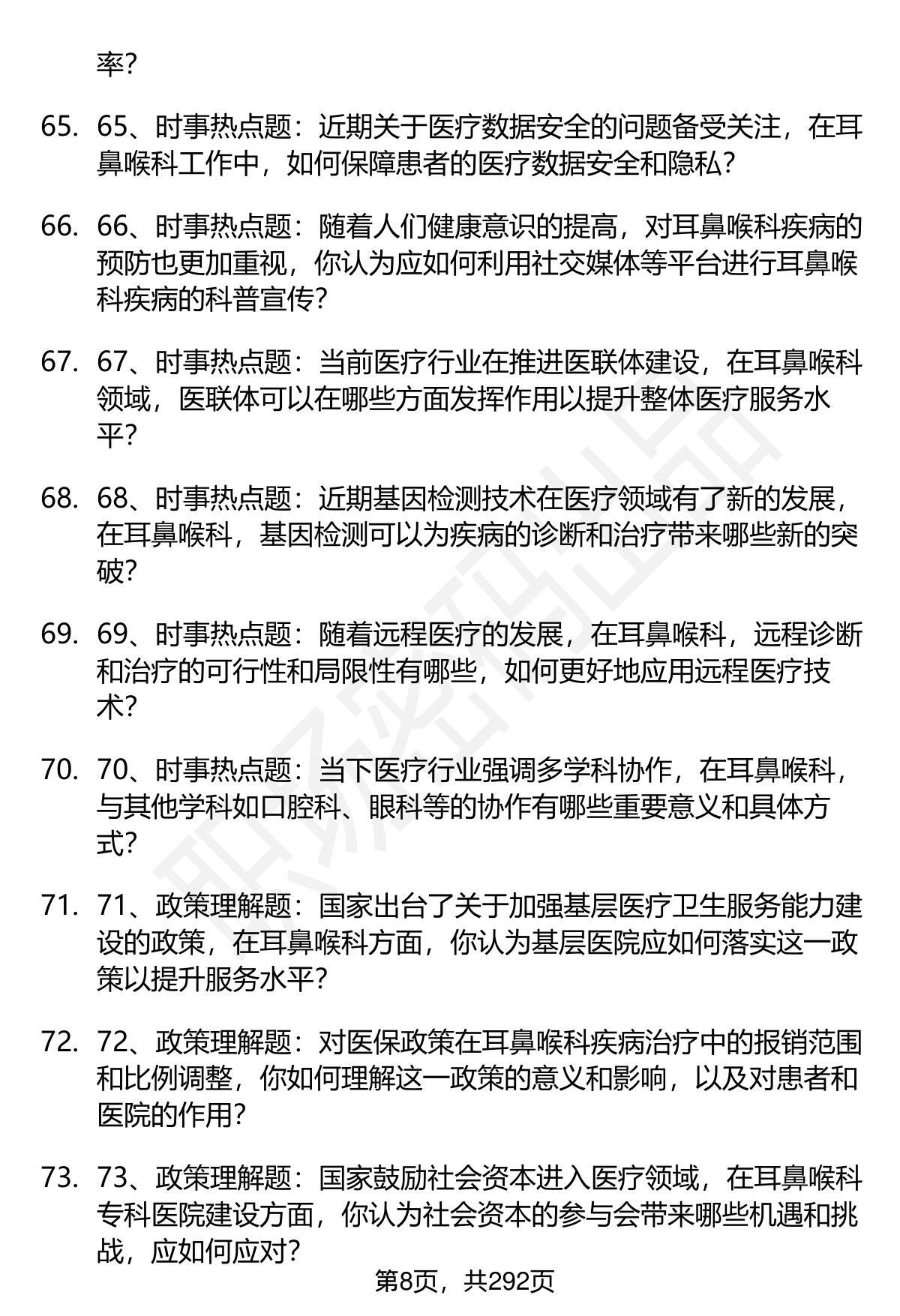 率?

65. 65、时事热点题：近期关于医疗数据安全的问题备受关注，在耳鼻喉科工作中，如何保障患者的医疗数据安全和隐私?

66. 66、时事热点题：随着人们健康意识的提高，对耳鼻喉科疾病的预防也更加重视，你认为应如何利用社交媒体等平台进行耳鼻喉科疾病的科普宣传?

67. 67、时事热点题：当前医疗行业在推进医联体建设，在耳鼻喉科领域，医联体可以在哪些方面发挥作用以提升整体医疗服务水平?

68. 68、时事热点题：近期基因检测技术在医疗领域有了新的发展，在耳鼻喉科，基因检测可以为疾病的诊断和治疗带来哪些新的突破?

69. 69、时事热点题：随着远程医疗的发展，在耳鼻喉科，远程诊断和治疗的可行性和局限性有哪些，如何更好地应用远程医疗技术?

70. 70、时事热点题：当下医疗行业强调多学科协作，在耳鼻喉科，与其他学科如口腔科、眼科等的协作有哪些重要意义和具体方式?

71. 71、政策理解题：国家出台了关于加强基层医疗卫生服务能力建设的政策，在耳鼻喉科方面，你认为基层医院应如何落实这一政策以提升服务水平?

72. 72、政策理解题：对医保政策在耳鼻喉科疾病治疗中的报销范围和比例调整，你如何理解这一政策的意义和影响，以及对患者和医院的作用?

73. 73、政策理解题：国家鼓励社会资本进入医疗领域，在耳鼻喉科专科医院建设方面，你认为社会资本的参与会带来哪些机遇和挑战，应如何应对?

第8页，共292页